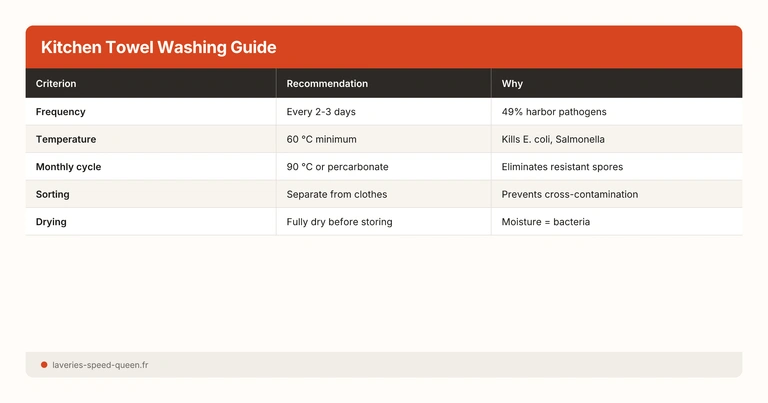 Kitchen Towel Washing Guide

| Criterion | Recommendation | Why |
|---|---|---|
| Frequency | Every 2-3 days | 49% harbor pathogens |
| Temperature | 60 °C minimum | Kills E. coli, Salmonella |
| Monthly cycle | 90 °C or percarbonate | Eliminates resistant spores |
| Sorting | Separate from clothes | Prevents cross-contamination |
| Drying | Fully dry before storing | Moisture = bacteria |

laveries-speed-queen.fr